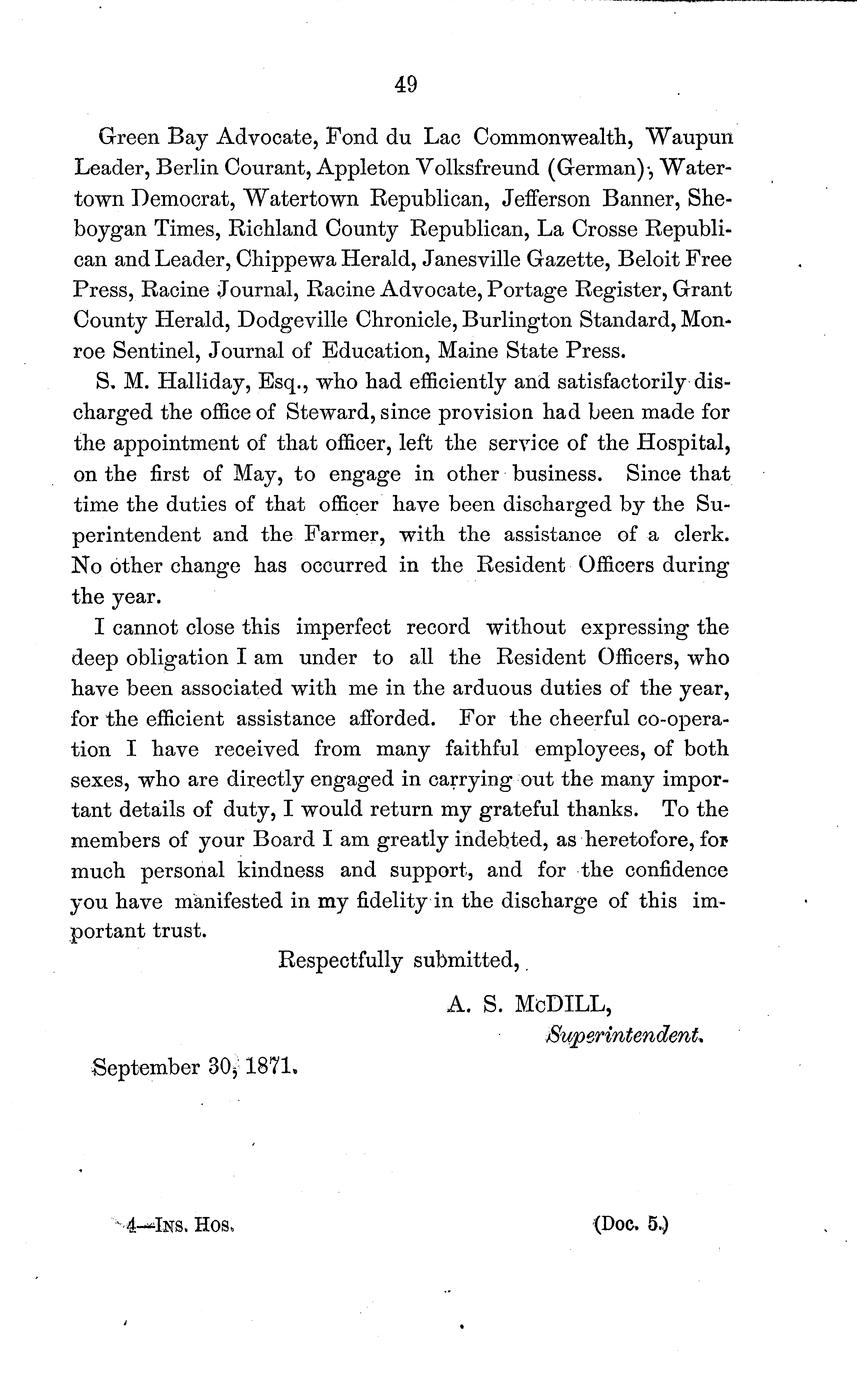 49

Green Bay Advocate, Fond du Lac Commonwealth, Waupun Leader, Berlin Courant, Appleton Volksfreund (German), Watertown Democrat, Watertown Republican, Jefferson Banner, Sheboygan Times, Richland County Republican, La Crosse Republican and Leader, Chippewa Herald, Janesville Gazette, Beloit Free Press, Racine Journal, Racine Advocate, Portage Register, Grant County Herald, Dodgeville Chronicle, Burlington Standard, Monroe Sentinel, Journal of Education, Maine State Press.

S. M. Halliday, Esq., who had efficiently and satisfactorily discharged the office of Steward, since provision had been made for the appointment of that officer, left the service of the Hospital, on the first of May, to engage in other business. Since that time the duties of that officer have been discharged by the Superintendent and the Farmer, with the assistance of a clerk. No other change has occurred in the Resident Officers during the year.

I cannot close this imperfect record without expressing the deep obligation I am under to all the Resident Officers, who have been associated with me in the arduous duties of the year, for the efficient assistance afforded. For the cheerful co-operation I have received from many faithful employees, of both sexes, who are directly engaged in carrying out the many important details of duty, I would return my grateful thanks. To the members of your Board I am greatly indebted, as heretofore, for much personal kindness and support, and for the confidence you have manifested in my fidelity in the discharge of this important trust.

Respectfully submitted,

A. S. McDILL,
Superintendent.

September 30, 1871.

4—Ins. Hos. (Doc. 5.)